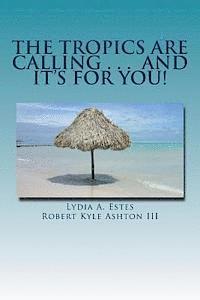 THE TROPICS ARE CALLING . . . AND IT'S FOR YOU!

Lydia A. Estes
Robert Kyle Ashton III